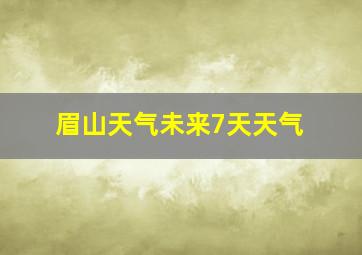 眉山天气未来7天天气